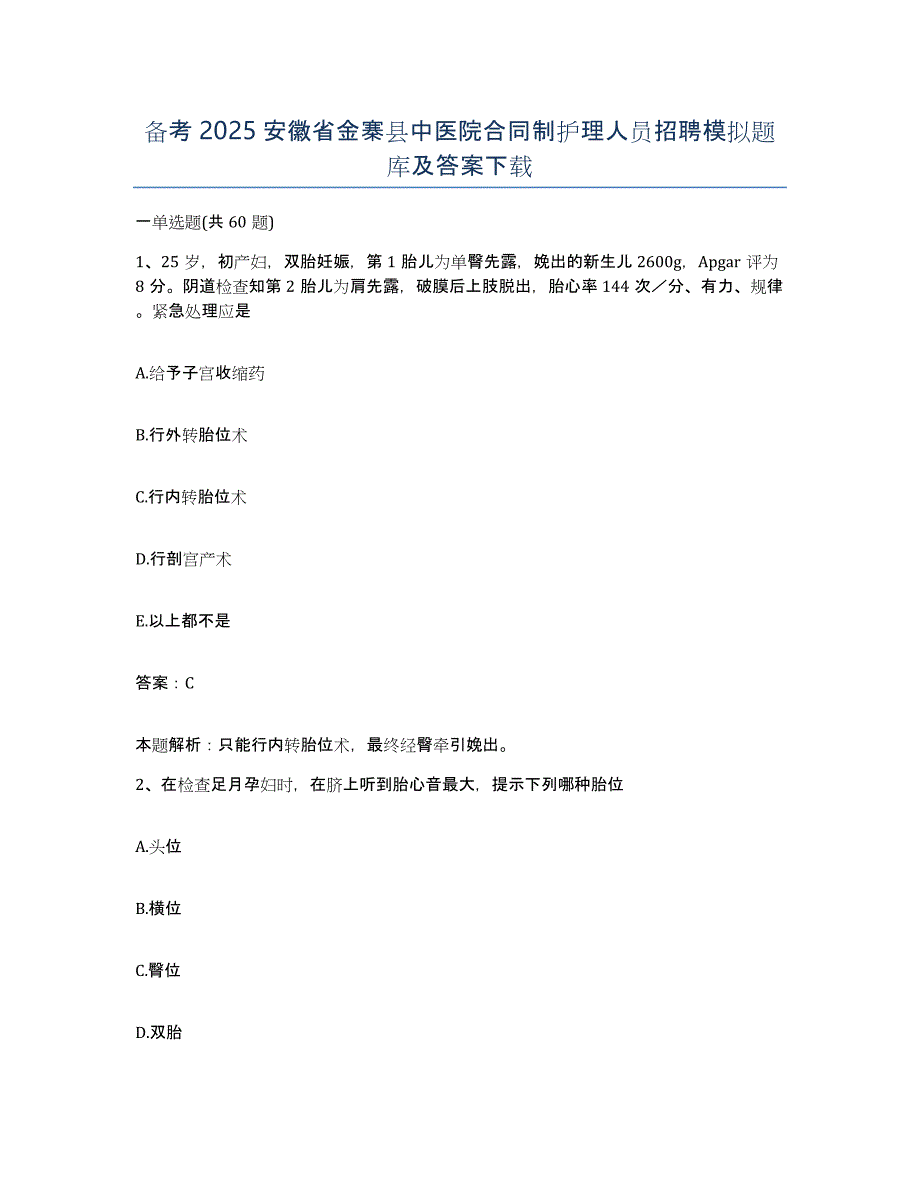 备考 2025 安徽省金寨县中医院合同制护理人员招聘模拟题库及答案下载

一单选题(共 60 题)

1、25 岁，初产妇，双胎妊娠，第 1 胎儿为单臀先露，娩出的新生儿 2600g，Apgar 评为 8 分。阴道检查知第 2 胎儿为肩先露，破膜后上肢脱出，胎心率 144 次／分、有力、规律。紧急处理应是

A.给予子宫收缩药

B.行外转胎位术

C.行内转胎位术

D.行剖宫产术

E.以上都不是

答案：C

本题解析：只能行内转胎位术，最终经臀牵引娩出。

2、在检查足月孕妇时，在脐上听到胎心音最大，提示下列哪种胎位

A.头位

B.横位

C.臀位

D.双胎